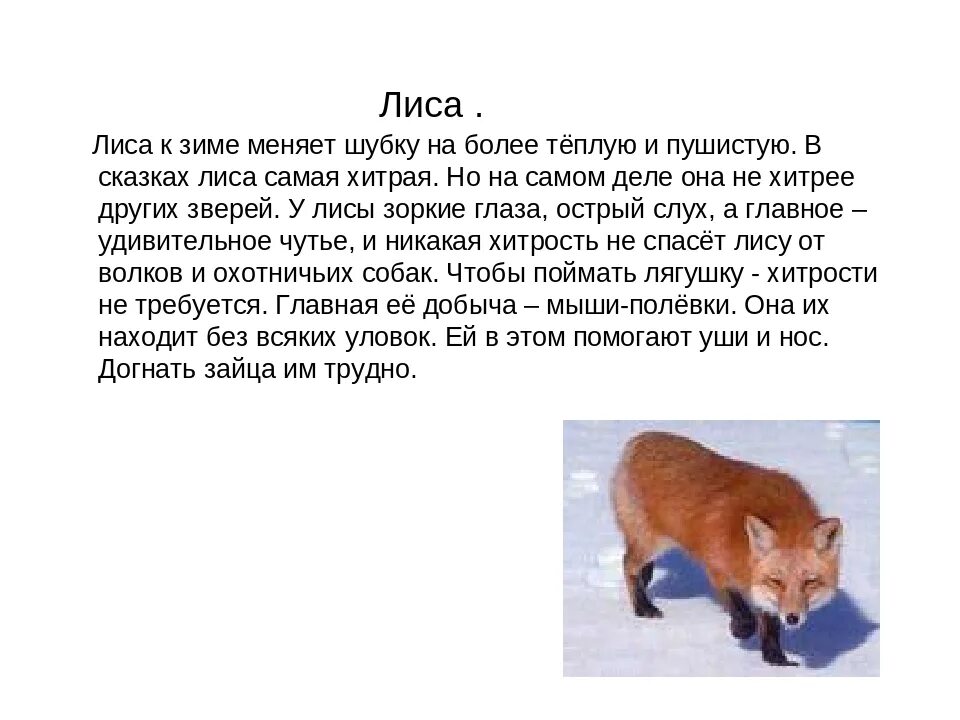 Лиса .

Лиса к зиме меняет шубку на более тёплую и пушистую. В сказках лиса самая хитрая. Но на самом деле она не хитрее других зверей. У лисы зоркие глаза, острый слух, а главное – удивительное чутье, и никакая хитрость не спасёт лису от волков и охотничьих собак. Чтобы поймать лягушку - хитрости не требуется. Главная её добыча – мыши-полёвки. Она их находит без всяких уловок. Ей в этом помогают уши и нос. Догнать зайца им трудно.